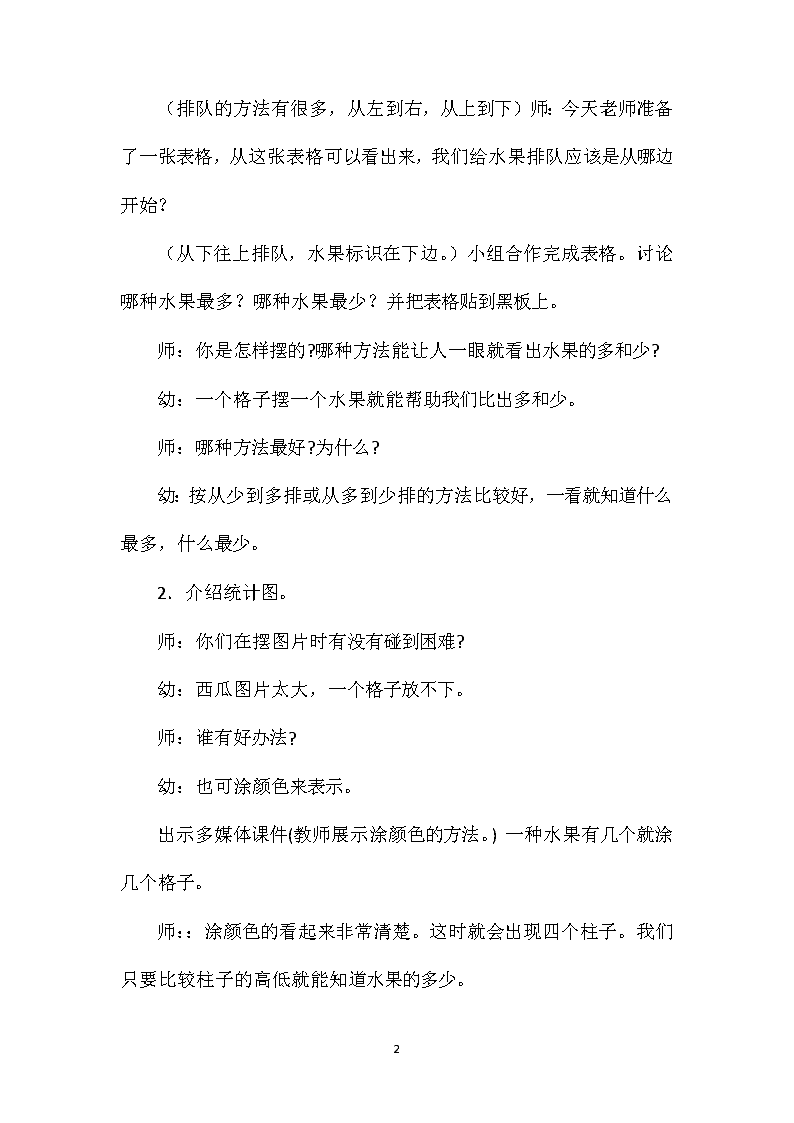 （排队的方法有很多，从左到右，从上到下）师：今天老师准备了一张表格，从这张表格可以看出来，我们给水果排队应该是从哪边开始?

（从下往上排队，水果标识在下边。）小组合作完成表格。讨论哪种水果最多？哪种水果最少？并把表格贴到黑板上。

师：你是怎样摆的?哪种方法能让人一眼就看出水果的多和少?

幼：一个格子摆一个水果就能帮助我们比出多和少。

师：哪种方法最好?为什么?

幼：按从少到多排或从多到少排的方法比较好，一看就知道什么最多，什么最少。

2．介绍统计图。

师：你们在摆图片时有没有碰到困难?

幼：西瓜图片太大，一个格子放不下。

师：谁有好办法?

幼：也可涂颜色来表示。

出示多媒体课件(教师展示涂颜色的方法。) 一种水果有几个就涂几个格子。

师：：涂颜色的看起来非常清楚。这时就会出现四个柱子。我们只要比较柱子的高低就能知道水果的多少。

2